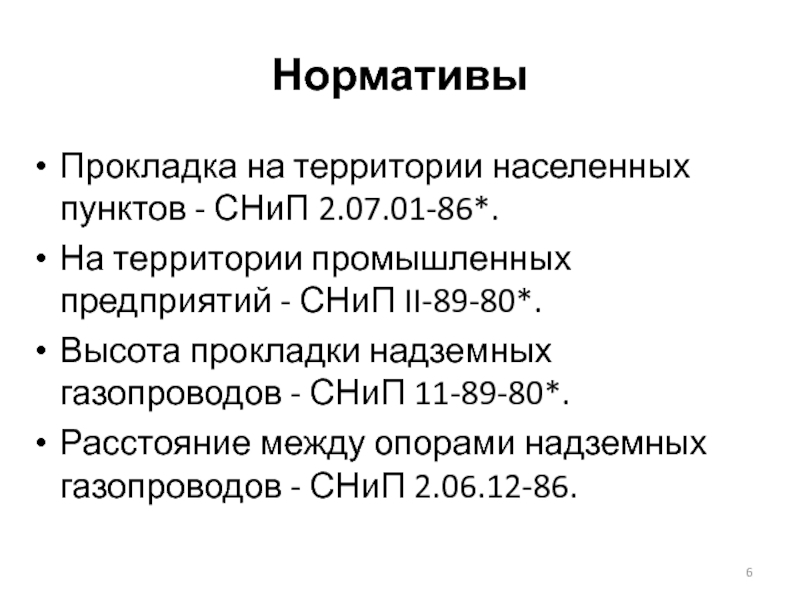 Нормативы

• Прокладка на территории населенных пунктов - СНиП 2.07.01-86*.
• На территории промышленных предприятий - СНиП II-89-80*.
• Высота прокладки надземных газопроводов - СНиП 11-89-80*.
• Расстояние между опорами надземных газопроводов - СНиП 2.06.12-86.

6